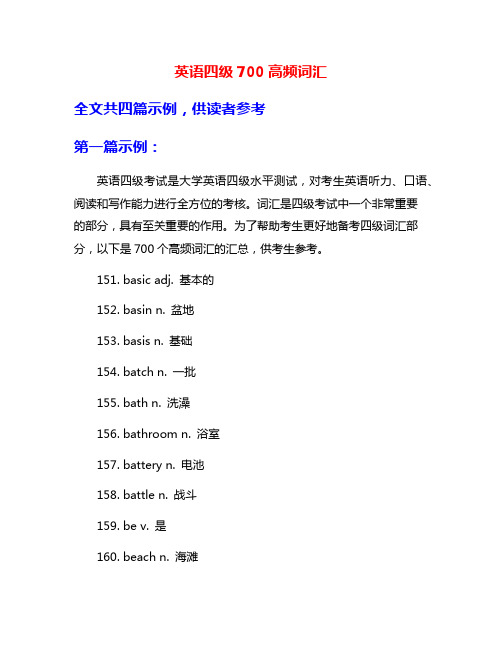 英语四级 700 高频词汇

全文共四篇示例，供读者参考

第一篇示例：

英语四级考试是大学英语四级水平测试，对考生英语听力、口语、阅读和写作能力进行全方位的考核。词汇是四级考试中一个非常重要的部分，具有至关重要的作用。为了帮助考生更好地备考四级词汇部分，以下是 700 个高频词汇的汇总，供考生参考。

151. basic adj. 基本的

152. basin n. 盆地

153. basis n. 基础

154. batch n. 一批

155. bath n. 洗澡

156. bathroom n. 浴室

157. battery n. 电池

158. battle n. 战斗

159. be v. 是

160. beach n. 海滩